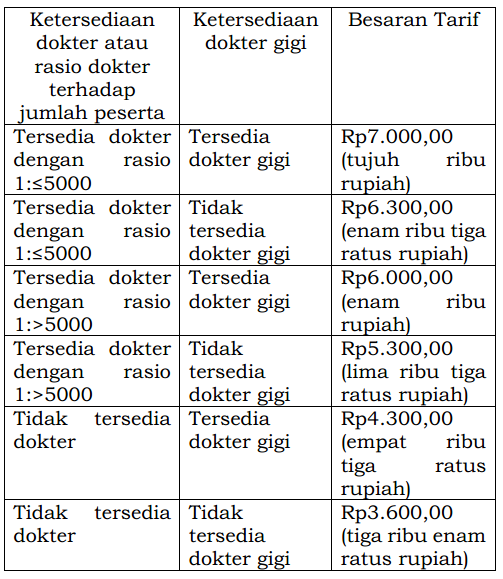 | Ketersediaan dokter atau rasio dokter terhadap jumlah peserta | Ketersediaan dokter gigi | Besaran Tarif |
|---|---|---|
| Tersedia dokter dengan rasio 1:≤5000 | Tersedia dokter gigi | Rp7.000,00 (tujuh ribu rupiah) |
| Tersedia dokter dengan rasio 1:≤5000 | Tidak tersedia dokter gigi | Rp6.300,00 (enam ribu tiga ratus rupiah) |
| Tersedia dokter dengan rasio 1:>5000 | Tersedia dokter gigi | Rp6.000,00 (enam ribu rupiah) |
| Tersedia dokter dengan rasio 1:>5000 | Tidak tersedia dokter gigi | Rp5.300,00 (lima ribu tiga ratus rupiah) |
| Tidak tersedia dokter | Tersedia dokter gigi | Rp4.300,00 (empat ribu tiga ratus rupiah) |
| Tidak tersedia dokter | Tidak tersedia dokter gigi | Rp3.600,00 (tiga ribu enam ratus rupiah) |